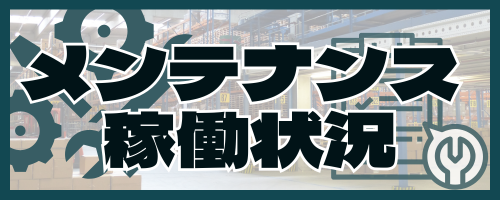 メンテナンス
稼働状況